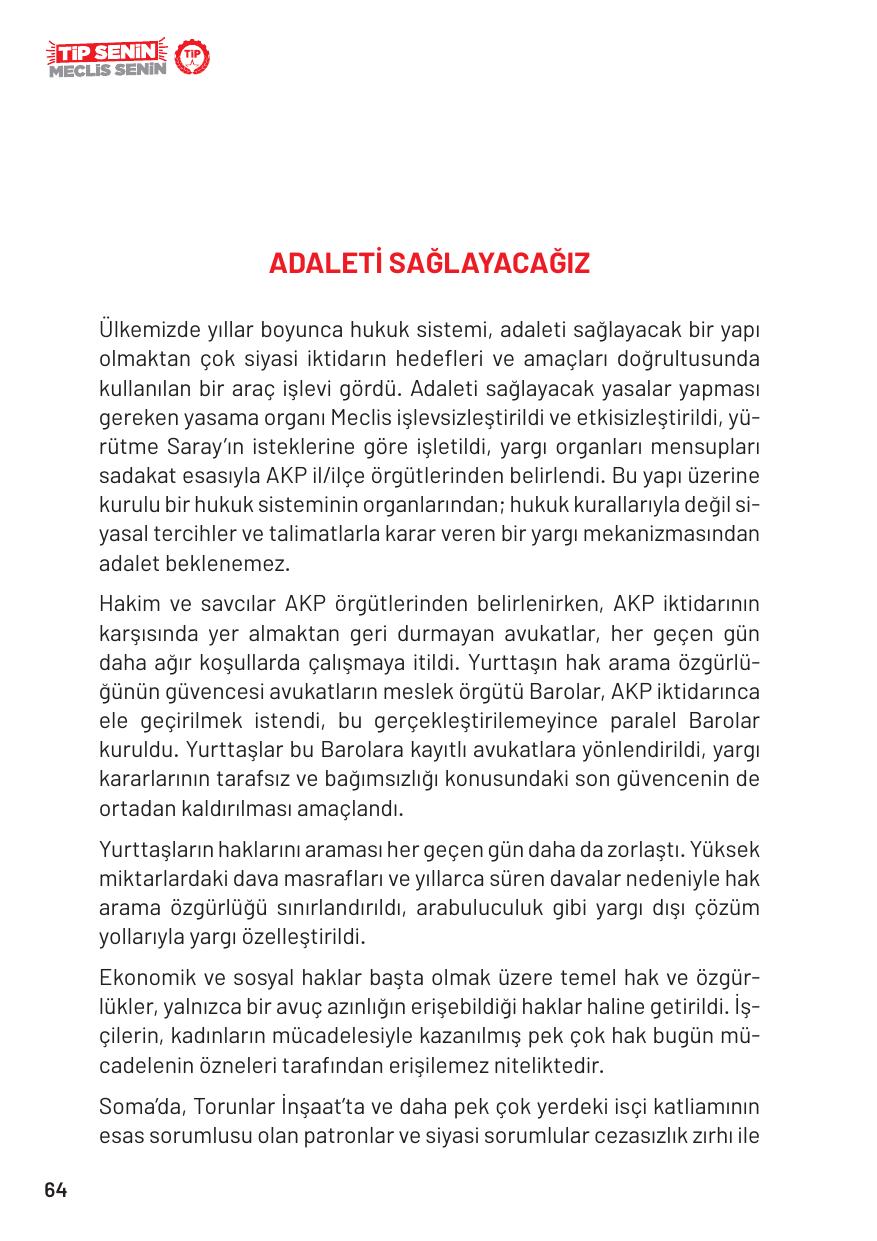 TİP SENİN
MECLİS SENİN
TİP

ADALETİ SAĞLAYACAĞIZ

Ülkemizde yıllar boyunca hukuk sistemi, adaleti sağlayacak bir yapı olmaktan çok siyasi iktidarın hedefleri ve amaçları doğrultusunda kullanılan bir araç işlevi gördü. Adaleti sağlayacak yasalar yapması gereken yasama organı Meclis işlevsizleştirildi ve etkisizleştirildi, yürütme Saray'ın isteklerine göre işletildi, yargı organları mensupları sadakat esasıyla AKP il/ilçe örgütlerinden belirlendi. Bu yapı üzerine kurulu bir hukuk sisteminin organlarından; hukuk kurallarıyla değil siyasal tercihler ve talimatlarla karar veren bir yargı mekanizmasından adalet beklenemez.

Hakim ve savcılar AKP örgütlerinden belirlenirken, AKP iktidarının karşısında yer almaktan geri durmayan avukatlar, her geçen gün daha ağır koşullarda çalışmaya itildi. Yurttaşın hak arama özgürlüğünün güvencesi avukatların meslek örgütü Barolar, AKP iktidarınca ele geçirilmek istendi, bu gerçekleştirilemeyince paralel Barolar kuruldu. Yurttaşlar bu Barolara kayıtlı avukatlara yönlendirildi, yargı kararlarının tarafsız ve bağımsızlığı konusundaki son güvencenin de ortadan kaldırılması amaçlandı.

Yurttaşların haklarını araması her geçen gün daha da zorlaştı. Yüksek miktarlardaki dava masrafları ve yıllarca süren davalar nedeniyle hak arama özgürlüğü sınırlandırıldı, arabuluculuk gibi yargı dışı çözüm yollarıyla yargı özelleştirildi.

Ekonomik ve sosyal haklar başta olmak üzere temel hak ve özgürlükler, yalnızca bir avuç azınlığın erişebildiği haklar haline getirildi. İşçilerin, kadınların mücadelesiyle kazanılmış pek çok hak bugün mücadelenin özneleri tarafından erişilemez niteliktedir.

Soma'da, Torunlar İnşaat'ta ve daha pek çok yerdeki isçi katliamının esas sorumlusu olan patronlar ve siyasi sorumlular cezasızlık zırhı ile

64